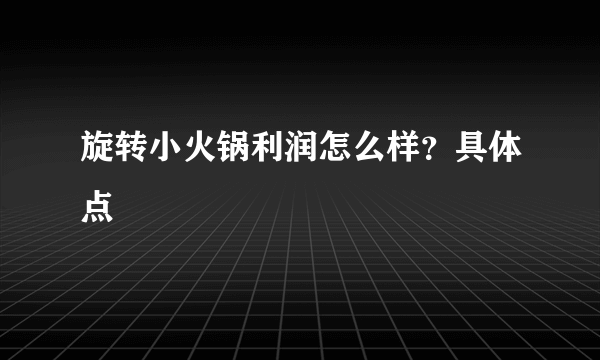 旋转小火锅利润怎么样？具体点